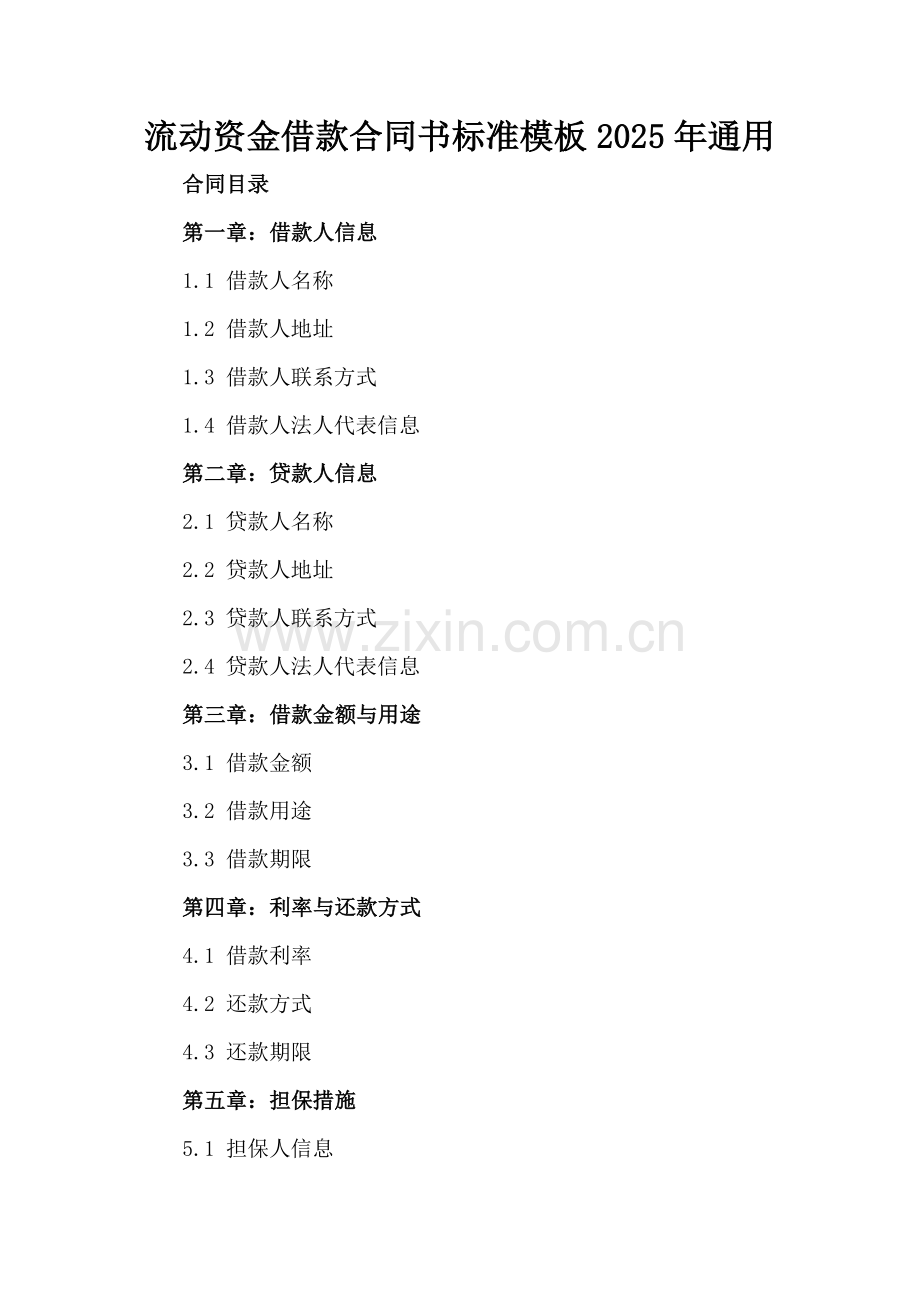 流动资金借款合同书标准模板 2025 年通用

合同目录

第一章：借款人信息

1.1 借款人名称

1.2 借款人地址

1.3 借款人联系方式

1.4 借款人法人代表信息

第二章：贷款人信息

2.1 贷款人名称

2.2 贷款人地址

2.3 贷款人联系方式

www.zixin.com.cn

2.4 贷款人法人代表信息

第三章：借款金额与用途

3.1 借款金额

3.2 借款用途

3.3 借款期限

第四章：利率与还款方式

4.1 借款利率

4.2 还款方式

4.3 还款期限

第五章：担保措施

5.1 担保人信息